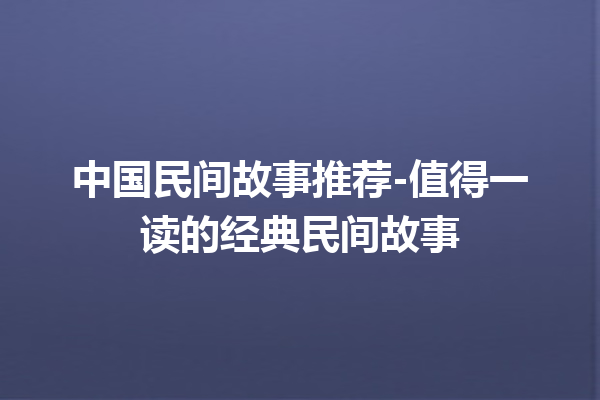 中国民间故事推荐-值得一读的经典民间故事